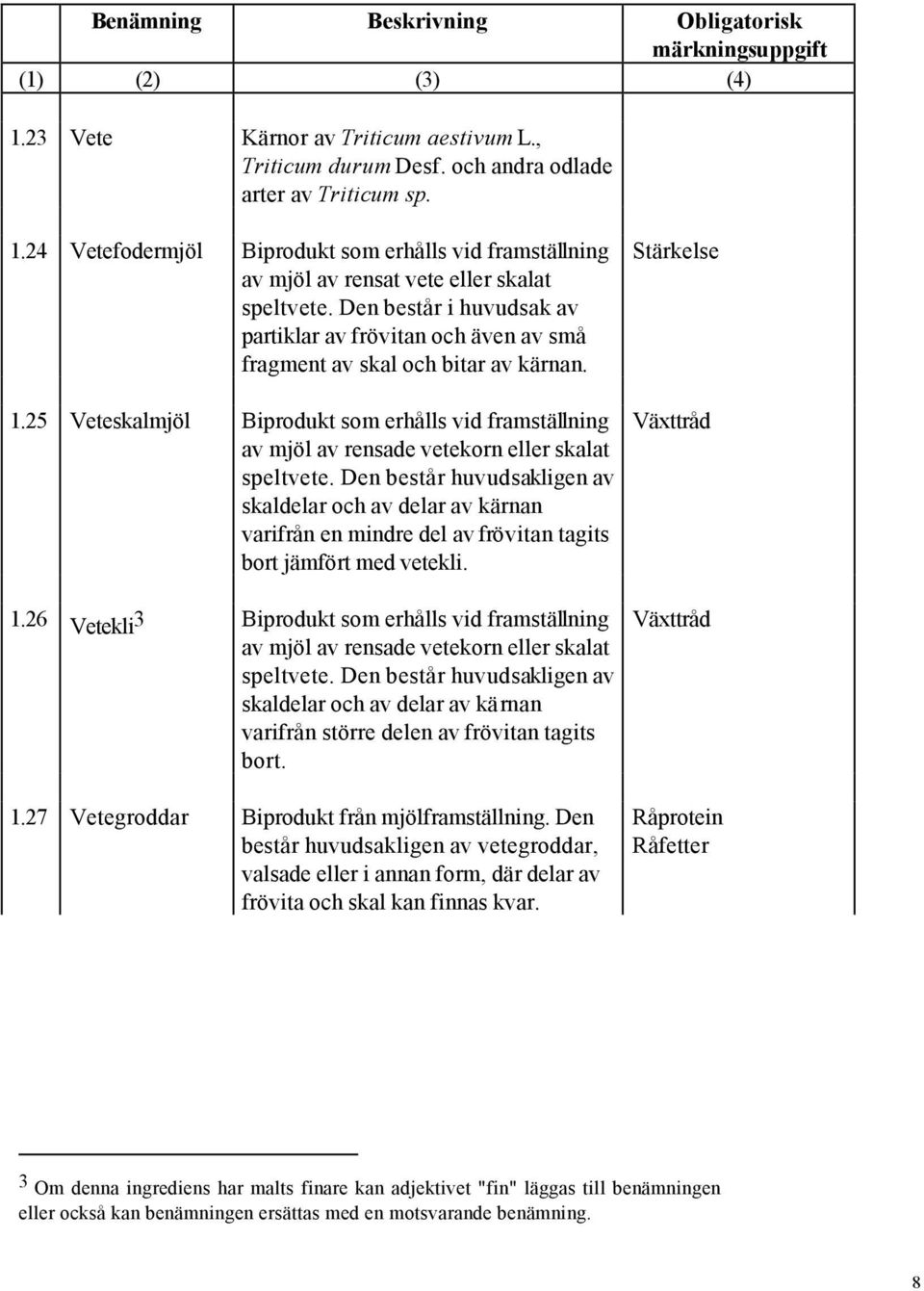 | | Benämning | Beskrivning | Obligatorisk märkningsuppgift |
|---|---|---|---|
| (1) | (2) | (3) | (4) |
| 1.23 | Vete | Kärnor av Triticum aestivum L., Triticum durum Desf. och andra odlade arter av Triticum sp. | |
| 1.24 | Vetefodermjöl | Biprodukt som erhålls vid framställning av mjöl av rensat vete eller skalat speltvete. Den består i huvudsak av partiklar av frövitan och även av små fragment av skal och bitar av kärnan. | Stärkelse |
| 1.25 | Veteskalmjöl | Biprodukt som erhålls vid framställning av mjöl av rensade vetekorn eller skalat speltvete. Den består huvudsakligen av skaldelar och av delar av kärnan varifrån en mindre del av frövitan tagits bort jämfört med vetekli. | Växttråd |
| 1.26 | Vetekli$^3$ | Biprodukt som erhålls vid framställning av mjöl av rensade vetekorn eller skalat speltvete. Den består huvudsakligen av skaldelar och av delar av kärnan varifrån större delen av frövitan tagits bort. | Växttråd |
| 1.27 | Vetegroddar | Biprodukt från mjölframställning. Den består huvudsakligen av vetegroddar, valsade eller i annan form, där delar av frövita och skal kan finnas kvar. | Råprotein Råfetter |

$^3$ Om denna ingrediens har malts finare kan adjektivet "fin" läggas till benämningen eller också kan benämningen ersättas med en motsvarande benämning.

8